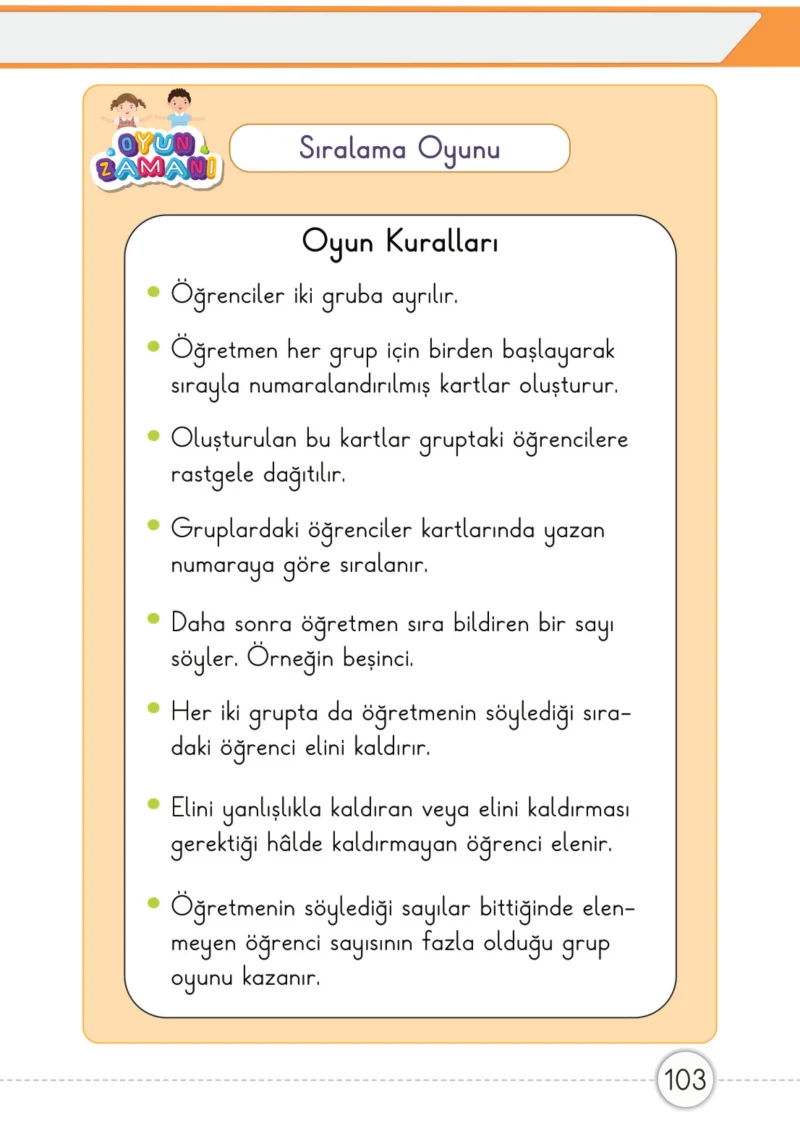 OYUN ZAMANI

Sıralama Oyunu

Oyun Kuralları

• Öğrenciler iki gruba ayrılır.

• Öğretmen her grup için birden başlayarak sırayla numaralandırılmış kartlar oluşturur.

• Oluşturulan bu kartlar gruptaki öğrencilere rastgele dağıtılır.

• Gruplardaki öğrenciler kartlarında yazan numaraya göre sıralanır.

• Daha sonra öğretmen sıra bildiren bir sayı söyler. Örneğin beşinci.

• Her iki grupta da öğretmenin söylediği sıradaki öğrenci elini kaldırır.

• Elini yanlışlıkla kaldıran veya elini kaldırması gerektiği hâlde kaldırmayan öğrenci elenir.

• Öğretmenin söylediği sayılar bittiğinde elenmeyen öğrenci sayısının fazla olduğu grup oyunu kazanır.

103